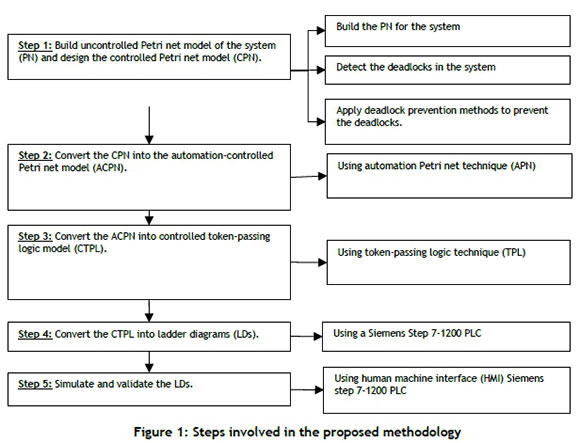 Step 1: Build uncontrolled Petri net model of the system (PN) and design the controlled Petri net model (CPN).

Build the PN for the system

Detect the deadlocks in the system

Apply deadlock prevention methods to prevent the deadlocks.

Step 2: Convert the CPN into the automation-controlled Petri net model (ACPN).

Using automation Petri net technique (APN)

Step 3: Convert the ACPN into controlled token-passing logic model (CTPL).

Using token-passing logic technique (TPL)

Step 4: Convert the CTPL into ladder diagrams (LDs).

Using a Siemens Step 7-1200 PLC

Step 5: Simulate and validate the LDs.

Using human machine interface (HMI) Siemens step 7-1200 PLC

Figure 1: Steps involved in the proposed methodology